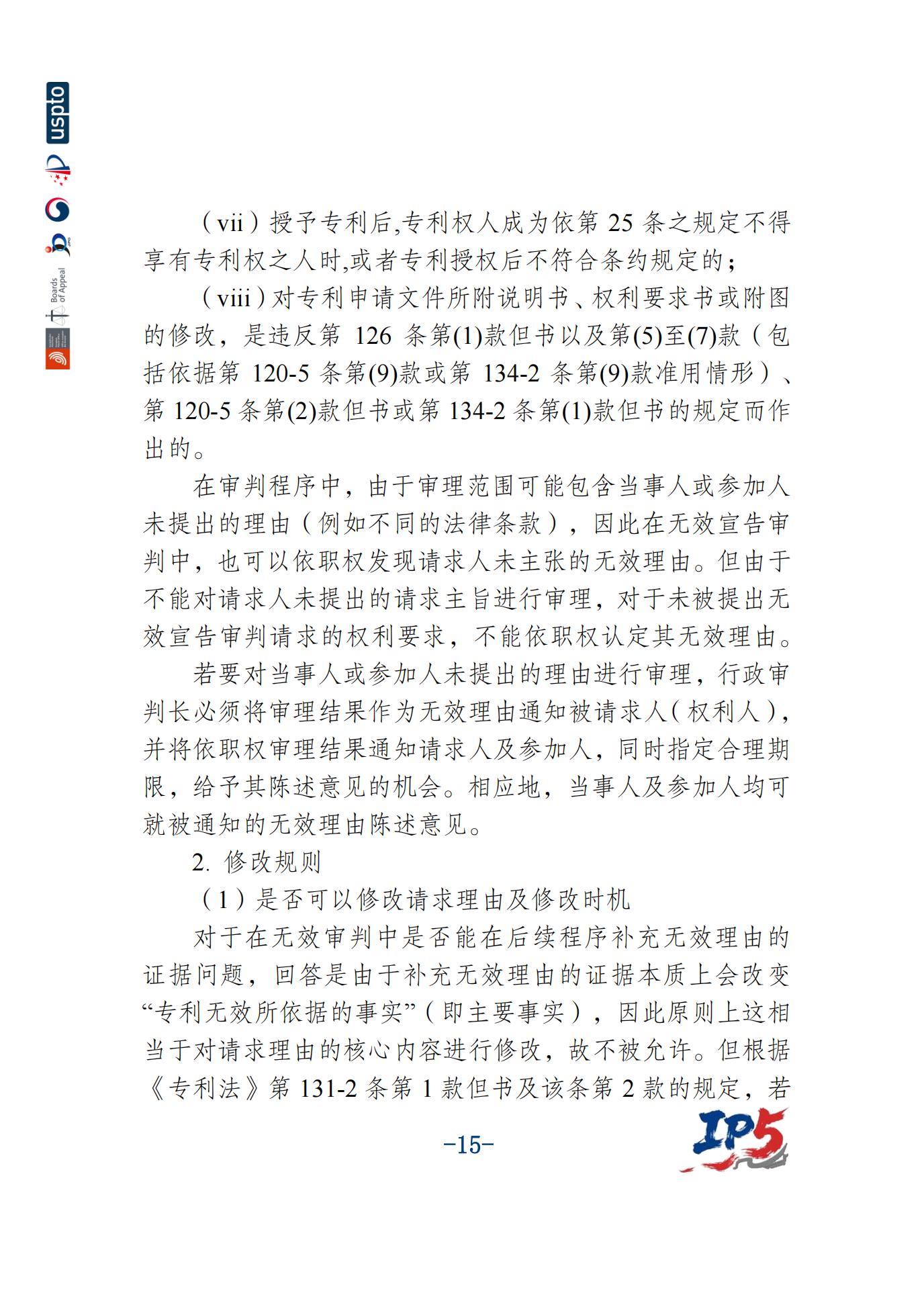 uspto

Boards of Appeal

（vii）授予专利后,专利权人成为依第 25 条之规定不得享有专利权之人时,或者专利授权后不符合条约规定的；

（viii）对专利申请文件所附说明书、权利要求书或附图的修改，是违反第 126 条第(1)款但书以及第(5)至(7)款（包括依据第 120-5 条第(9)款或第 134-2 条第(9)款准用情形）、第 120-5 条第(2)款但书或第 134-2 条第(1)款但书的规定而作出的。

在审判程序中，由于审理范围可能包含当事人或参加人未提出的理由（例如不同的法律条款），因此在无效宣告审判中，也可以依职权发现请求人未主张的无效理由。但由于不能对请求人未提出的请求主旨进行审理，对于未被提出无效宣告审判请求的权利要求，不能依职权认定其无效理由。

若要对当事人或参加人未提出的理由进行审理，行政审判长必须将审理结果作为无效理由通知被请求人（权利人），并将依职权审理结果通知请求人及参加人，同时指定合理期限，给予其陈述意见的机会。相应地，当事人及参加人均可就被通知的无效理由陈述意见。

2. 修改规则

（1）是否可以修改请求理由及修改时机

对于在无效审判中是否能在后续程序补充无效理由的证据问题，回答是由于补充无效理由的证据本质上会改变“专利无效所依据的事实”（即主要事实），因此原则上这相当于对请求理由的核心内容进行修改，故不被允许。但根据《专利法》第 131-2 条第 1 款但书及该条第 2 款的规定，若

-15-

IP5